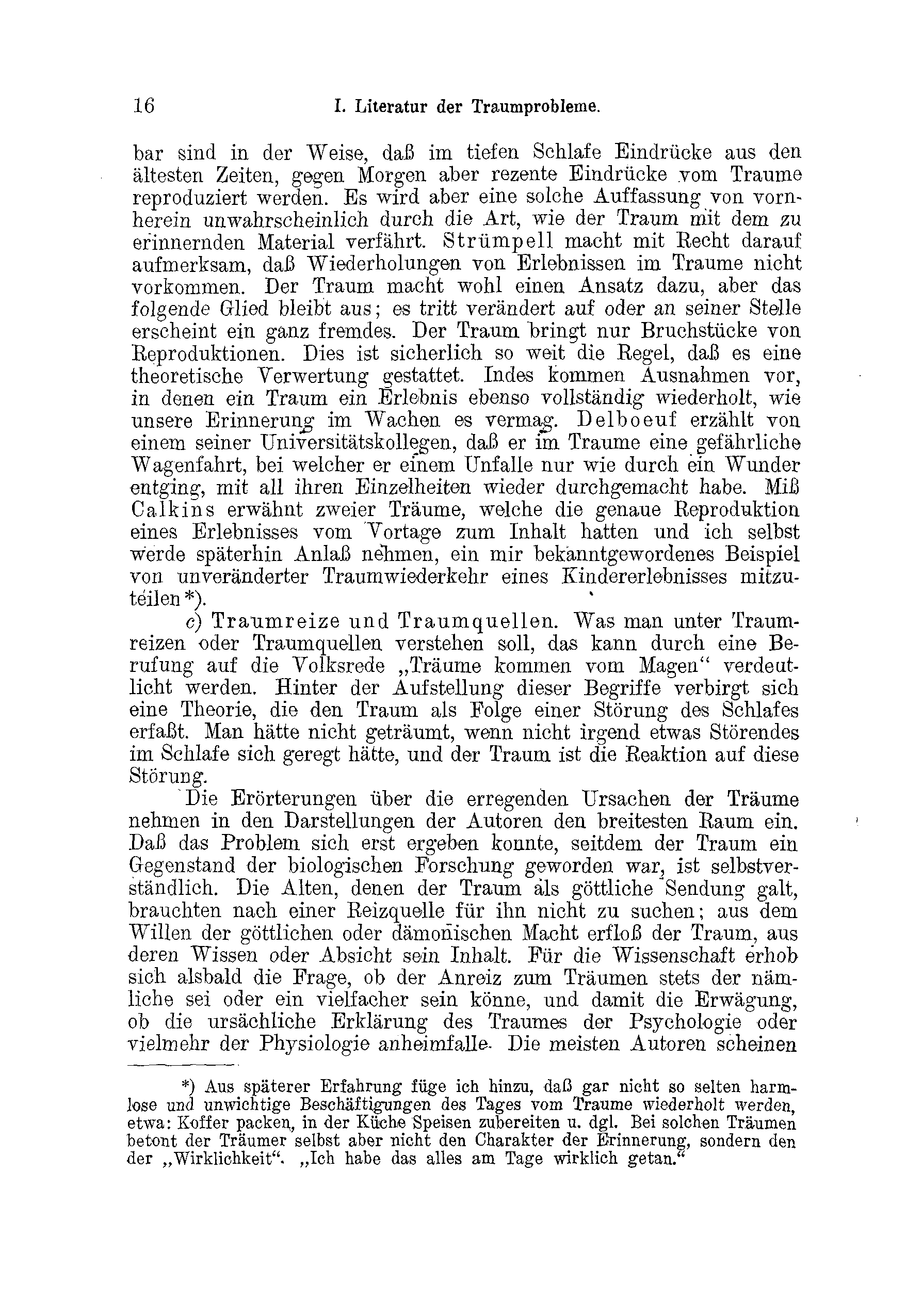 16 I. Literatur der Traumprobleme.

bar sind in der Weise, daß im tiefen Schlafe Eindrücke aus den ältesten Zeiten, gegen Morgen aber rezente Eindrücke vom Traume reproduziert werden. Es wird aber eine solche Auffassung von vornherein unwahrscheinlich durch die Art, wie der Traum mit dem zu erinnernden Material verfährt. Strümpell macht mit Recht darauf aufmerksam, daß Wiederholungen von Erlebnissen im Traume nicht vorkommen. Der Traum macht wohl einen Ansatz dazu, aber das folgende Glied bleibt aus; es tritt verändert auf oder an seiner Stelle erscheint ein ganz fremdes. Der Traum bringt nur Bruchstücke von Reproduktionen. Dies ist sicherlich so weit die Regel, daß es eine theoretische Verwertung gestattet. Indes kommen Ausnahmen vor, in denen ein Traum ein Erlebnis ebenso vollständig wiederholt, wie unsere Erinnerung im Wachen es vermag. Delboeuf erzählt von einem seiner Universitätskollegen, daß er im Traume eine gefährliche Wagenfahrt, bei welcher er einem Unfalle nur wie durch ein Wunder entging, mit all ihren Einzelheiten wieder durchgemacht habe. Miß Calkins erwähnt zweier Träume, welche die genaue Reproduktion eines Erlebnisses vom Vortage zum Inhalt hatten und ich selbst werde späterhin Anlaß nehmen, ein mir bekanntgewordenes Beispiel von unveränderter Traumwiederkehr eines Kindererlebnisses mitzuteilen*).

c) Traumreize und Traumquellen. Was man unter Traumreizen oder Traumquellen verstehen soll, das kann durch eine Berufung auf die Volksrede „Träume kommen vom Magen“ verdeutlicht werden. Hinter der Aufstellung dieser Begriffe verbirgt sich eine Theorie, die den Traum als Folge einer Störung des Schlafes erfaßt. Man hätte nicht geträumt, wenn nicht irgend etwas Störendes im Schlafe sich geregt hätte, und der Traum ist die Reaktion auf diese Störung.

Die Erörterungen über die erregenden Ursachen der Träume nehmen in den Darstellungen der Autoren den breitesten Raum ein. Daß das Problem sich erst ergeben konnte, seitdem der Traum ein Gegenstand der biologischen Forschung geworden war, ist selbstverständlich. Die Alten, denen der Traum als göttliche Sendung galt, brauchten nach einer Reizquelle für ihn nicht zu suchen; aus dem Willen der göttlichen oder dämonischen Macht erfloß der Traum, aus deren Wissen oder Absicht sein Inhalt. Für die Wissenschaft erhob sich alsbald die Frage, ob der Anreiz zum Träumen stets der nämliche sei oder ein vielfacher sein könne, und damit die Erwägung, ob die ursächliche Erklärung des Traumes der Psychologie oder vielmehr der Physiologie anheimfalle. Die meisten Autoren scheinen

*) Aus späterer Erfahrung füge ich hinzu, daß gar nicht so selten harmlose und unwichtige Beschäftigungen des Tages vom Traume wiederholt werden, etwa: Koffer packen, in der Küche Speisen zubereiten u. dgl. Bei solchen Träumen betont der Träumer selbst aber nicht den Charakter der Erinnerung, sondern den der „Wirklichkeit“. „Ich habe das alles am Tage wirklich getan.“